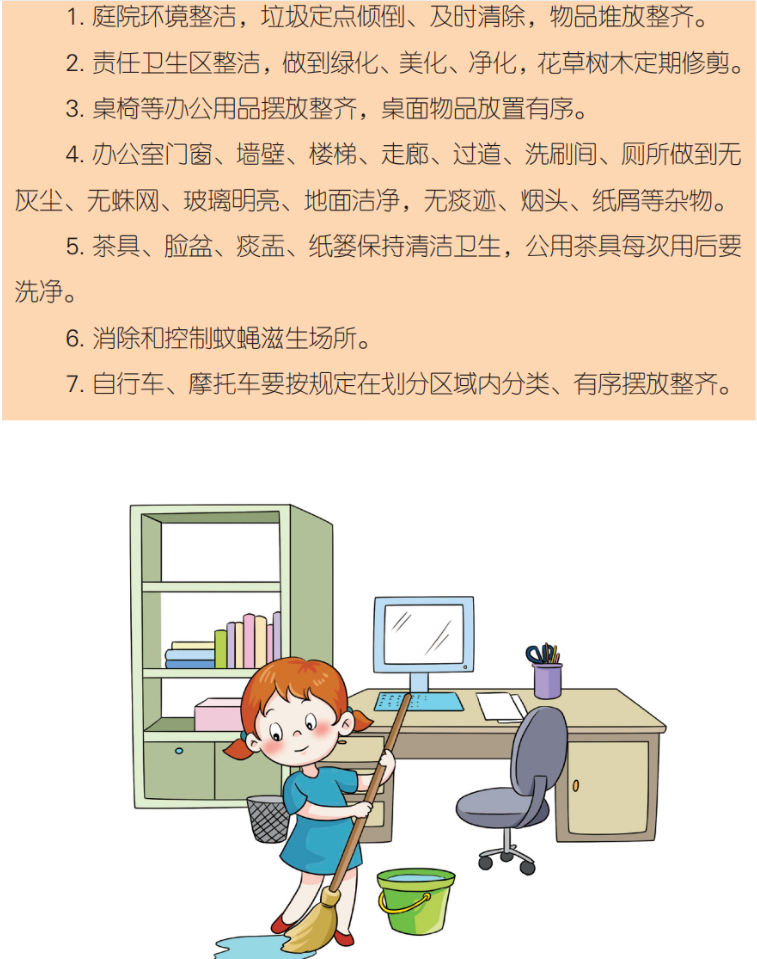 1.庭院环境整洁，垃圾定点倾倒、及时清除，物品堆放整齐。

2.责任卫生区整洁，做到绿化、美化、净化，花草树木定期修剪。

3.桌椅等办公用品摆放整齐，桌面物品放置有序。

4.办公室门窗、墙壁、楼梯、走廊、过道、洗刷间、厕所做到无灰尘、无蛛网、玻璃明亮、地面洁净，无痰迹、烟头、纸屑等杂物。

5.茶具、脸盆、痰盂、纸篓保持清洁卫生，公用茶具每次用后要洗净。

6.消除和控制蚊蝇滋生场所。

7.自行车、摩托车要按规定在划分区域内分类、有序摆放整齐。